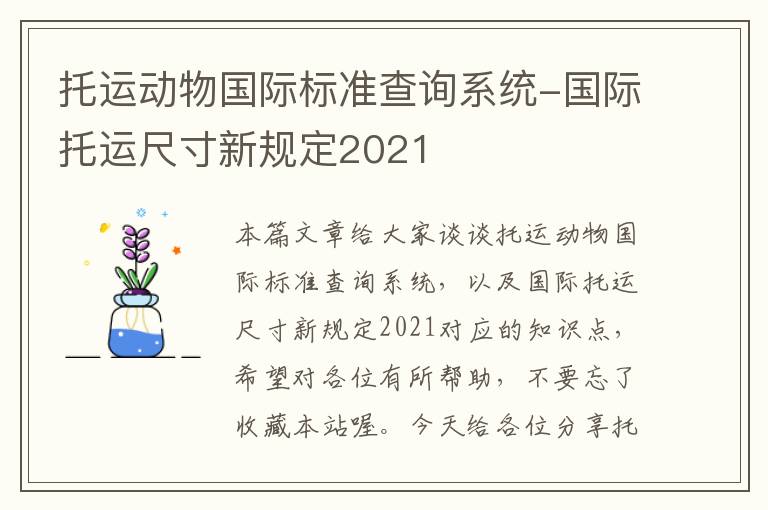 托运动物国际标准查询系统-国际托运尺寸新规定2021

本篇文章给大家谈谈托运动物国际标准查询系统，以及国际托运尺寸新规定2021对应的知识点，希望对各位有所帮助，不要忘了收藏本站喔。今天给各位分享托